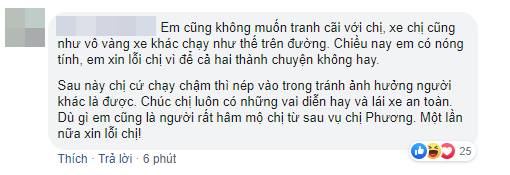 Em cũng không muốn tranh cãi với chị, xe chị cũng như vô vàng xe khác chạy như thế trên đường. Chiều nay em có nóng tính, em xin lỗi chị vì để cả hai thành chuyện không hay.

Sau này chị cứ chạy chậm thì nép vào trong tránh ảnh hưởng người khác là được. Chúc chị luôn có những vai diễn hay và lái xe an toàn. Dù gì em cũng là người rất hâm mộ chị từ sau vụ chị Phương. Một lần nữa xin lỗi chị!

25

Thích · Trả lời · 6 phút